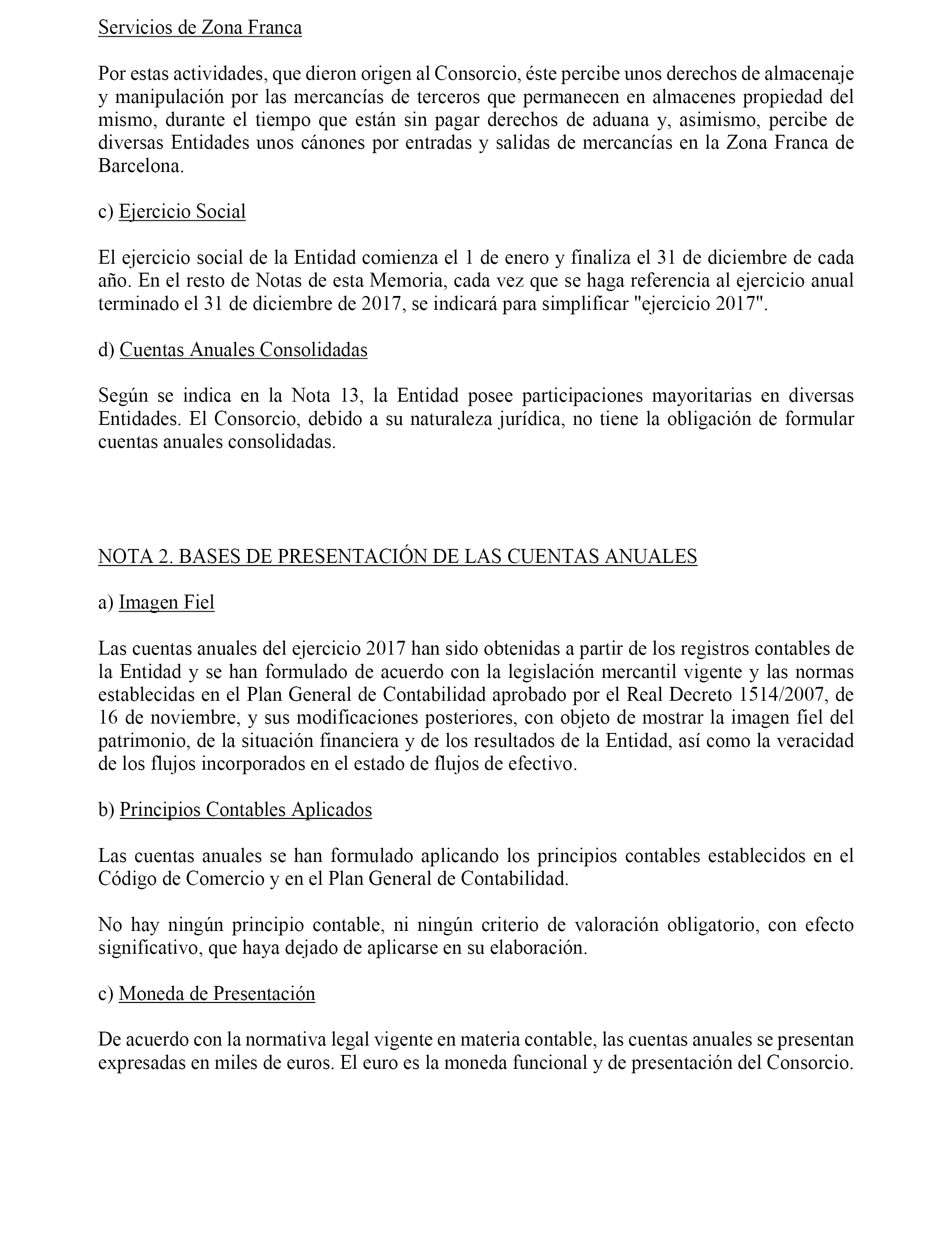 Servicios de Zona Franca

Por estas actividades, que dieron origen al Consorcio, éste percibe unos derechos de almacenaje y manipulación por las mercancías de terceros que permanecen en almacenes propiedad del mismo, durante el tiempo que están sin pagar derechos de aduana y, asimismo, percibe de diversas Entidades unos cánones por entradas y salidas de mercancías en la Zona Franca de Barcelona.

c) Ejercicio Social

El ejercicio social de la Entidad comienza el 1 de enero y finaliza el 31 de diciembre de cada año. En el resto de Notas de esta Memoria, cada vez que se haga referencia al ejercicio anual terminado el 31 de diciembre de 2017, se indicará para simplificar "ejercicio 2017".

d) Cuentas Anuales Consolidadas

Según se indica en la Nota 13, la Entidad posee participaciones mayoritarias en diversas Entidades. El Consorcio, debido a su naturaleza jurídica, no tiene la obligación de formular cuentas anuales consolidadas.

NOTA 2. BASES DE PRESENTACIÓN DE LAS CUENTAS ANUALES

a) Imagen Fiel

Las cuentas anuales del ejercicio 2017 han sido obtenidas a partir de los registros contables de la Entidad y se han formulado de acuerdo con la legislación mercantil vigente y las normas establecidas en el Plan General de Contabilidad aprobado por el Real Decreto 1514/2007, de 16 de noviembre, y sus modificaciones posteriores, con objeto de mostrar la imagen fiel del patrimonio, de la situación financiera y de los resultados de la Entidad, así como la veracidad de los flujos incorporados en el estado de flujos de efectivo.

b) Principios Contables Aplicados

Las cuentas anuales se han formulado aplicando los principios contables establecidos en el Código de Comercio y en el Plan General de Contabilidad.

No hay ningún principio contable, ni ningún criterio de valoración obligatorio, con efecto significativo, que haya dejado de aplicarse en su elaboración.

c) Moneda de Presentación

De acuerdo con la normativa legal vigente en materia contable, las cuentas anuales se presentan expresadas en miles de euros. El euro es la moneda funcional y de presentación del Consorcio.